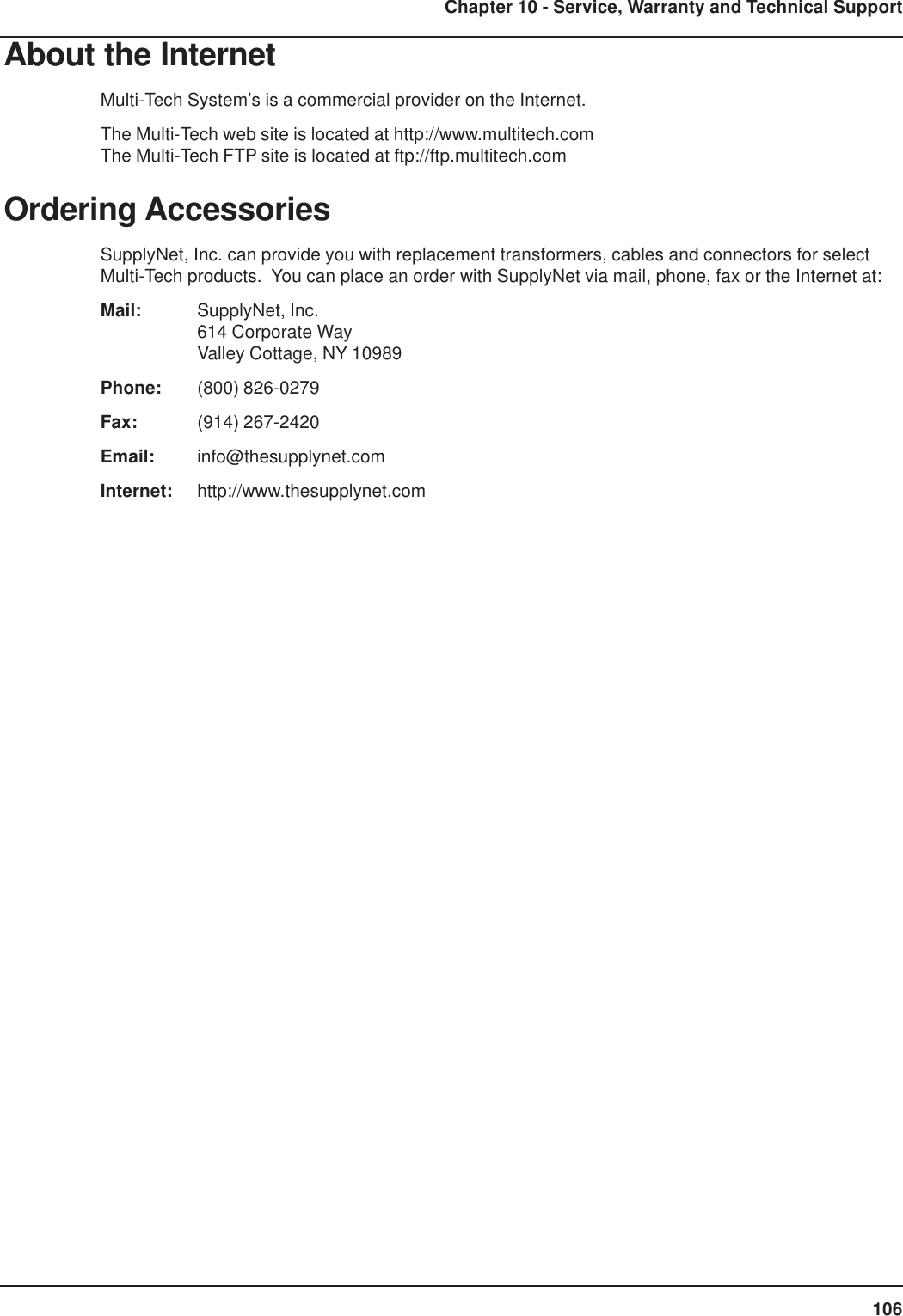 Chapter 10 - Service, Warranty and Technical Support

About the Internet

Multi-Tech System's is a commercial provider on the Internet.

The Multi-Tech web site is located at http://www.multitech.com
The Multi-Tech FTP site is located at ftp://ftp.multitech.com

Ordering Accessories

SupplyNet, Inc. can provide you with replacement transformers, cables and connectors for select Multi-Tech products. You can place an order with SupplyNet via mail, phone, fax or the Internet at:

Mail: SupplyNet, Inc.
614 Corporate Way
Valley Cottage, NY 10989

Phone: (800) 826-0279

Fax: (914) 267-2420

Email: info@thesupplynet.com

Internet: http://www.thesupplynet.com

106